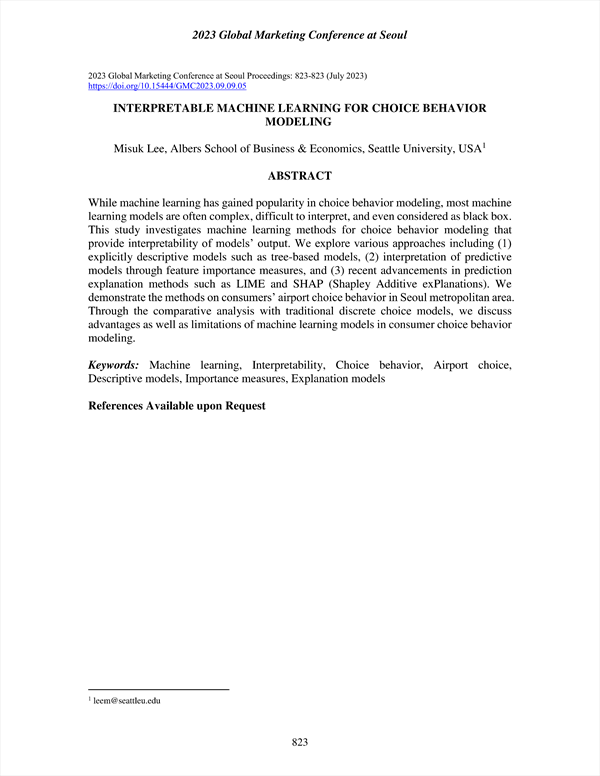 2023 Global Marketing Conference at Seoul

2023 Global Marketing Conference at Seoul Proceedings: 823-823 (July 2023)
https://doi.org/10.15444/GMC2023.09.09.05

INTERPRETABLE MACHINE LEARNING FOR CHOICE BEHAVIOR MODELING

Misuk Lee, Albers School of Business & Economics, Seattle University, USA$^1$

ABSTRACT

While machine learning has gained popularity in choice behavior modeling, most machine learning models are often complex, difficult to interpret, and even considered as black box. This study investigates machine learning methods for choice behavior modeling that provide interpretability of models' output. We explore various approaches including (1) explicitly descriptive models such as tree-based models, (2) interpretation of predictive models through feature importance measures, and (3) recent advancements in prediction explanation methods such as LIME and SHAP (Shapley Additive exPlanations). We demonstrate the methods on consumers' airport choice behavior in Seoul metropolitan area. Through the comparative analysis with traditional discrete choice models, we discuss advantages as well as limitations of machine learning models in consumer choice behavior modeling.

Keywords: Machine learning, Interpretability, Choice behavior, Airport choice, Descriptive models, Importance measures, Explanation models

References Available upon Request

$^1$ leem@seattleu.edu

823